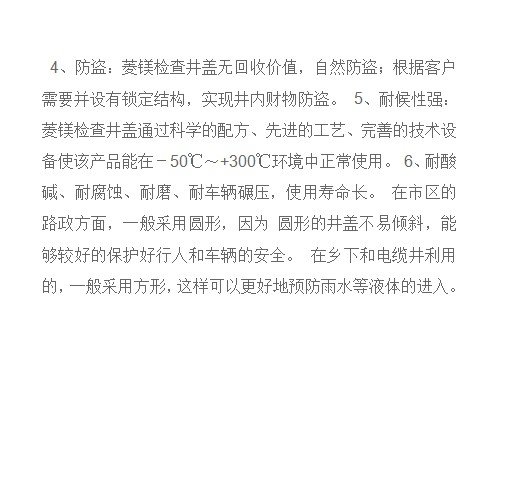 4、防盗：菱镁检查井盖无回收价值，自然防盗；根据客户需要并设有锁定结构，实现井内财物防盗。 5、耐候性强：菱镁检查井盖通过科学的配方、先进的工艺、完善的技术设备使该产品能在－50℃～+300℃环境中正常使用。 6、耐酸碱、耐腐蚀、耐磨、耐车辆碾压，使用寿命长。 在市区的路政方面，一般采用圆形，因为 圆形的井盖不易倾斜，能够较好的保护好行人和车辆的安全。 在乡下和电缆井利用的，一般采用方形，这样可以更好地预防雨水等液体的进入。